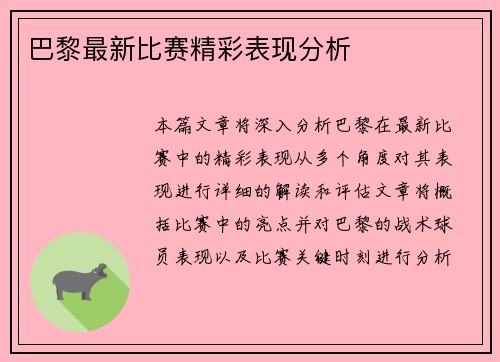 巴黎最新比赛精彩表现分析

本篇文章将深入分析巴黎在最新比赛中的精彩表现从多个角度对其表现进行详细的解读和评估文章将概括比赛中的亮点并对巴黎的战术球员表现以及比赛关键时刻进行分析